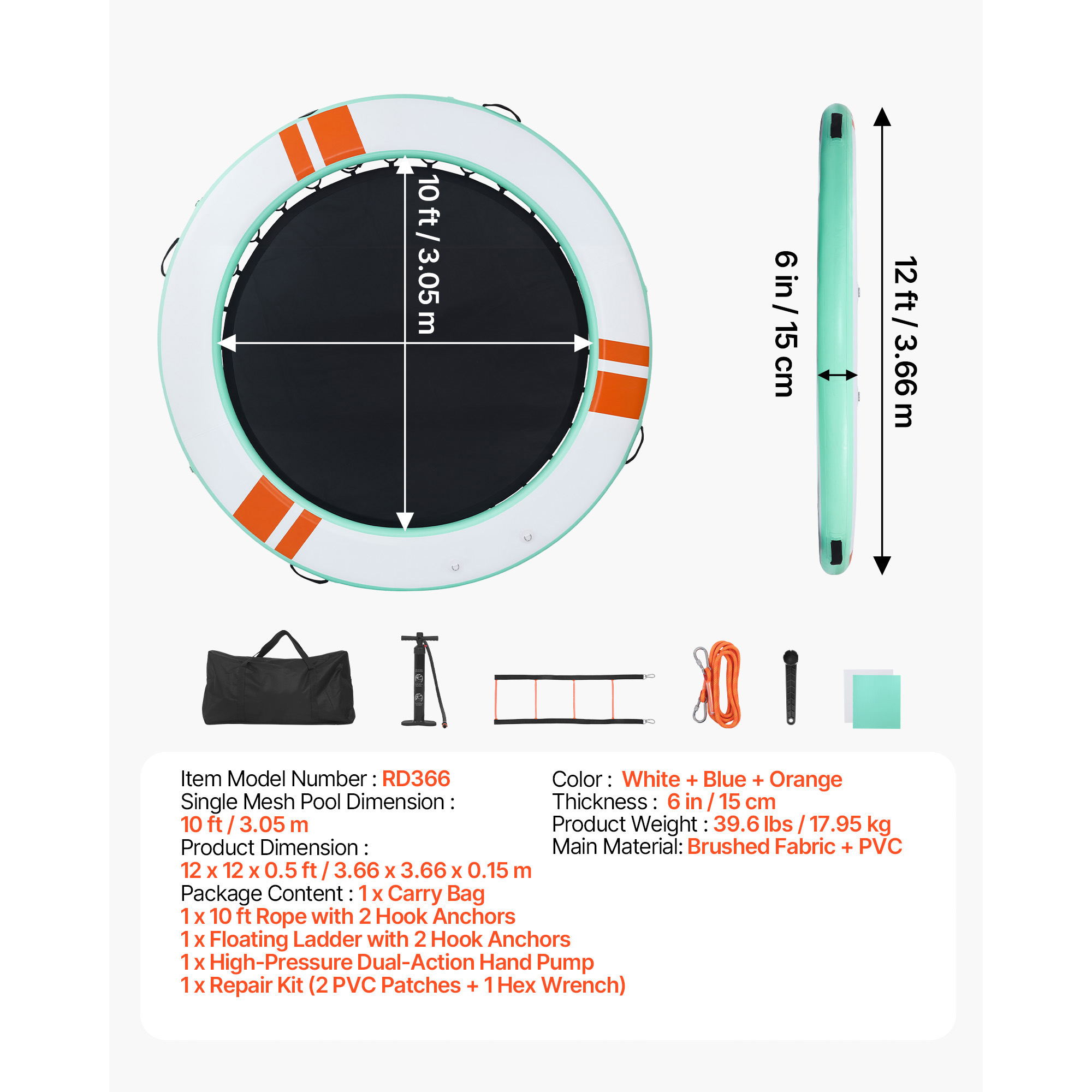 10 ft / 3.05 m

6 in / 15 cm

12 ft / 3.66 m

Item Model Number : RD366
Single Mesh Pool Dimension :
10 ft / 3.05 m
Product Dimension :
12 x 12 x 0.5 ft / 3.66 x 3.66 x 0.15 m
Package Content : 1 x Carry Bag
1 x 10 ft Rope with 2 Hook Anchors
1 x Floating Ladder with 2 Hook Anchors
1 x High-Pressure Dual-Action Hand Pump
1 x Repair Kit (2 PVC Patches + 1 Hex Wrench)

Color : White + Blue + Orange
Thickness : 6 in / 15 cm
Product Weight : 39.6 lbs / 17.95 kg
Main Material: Brushed Fabric + PVC